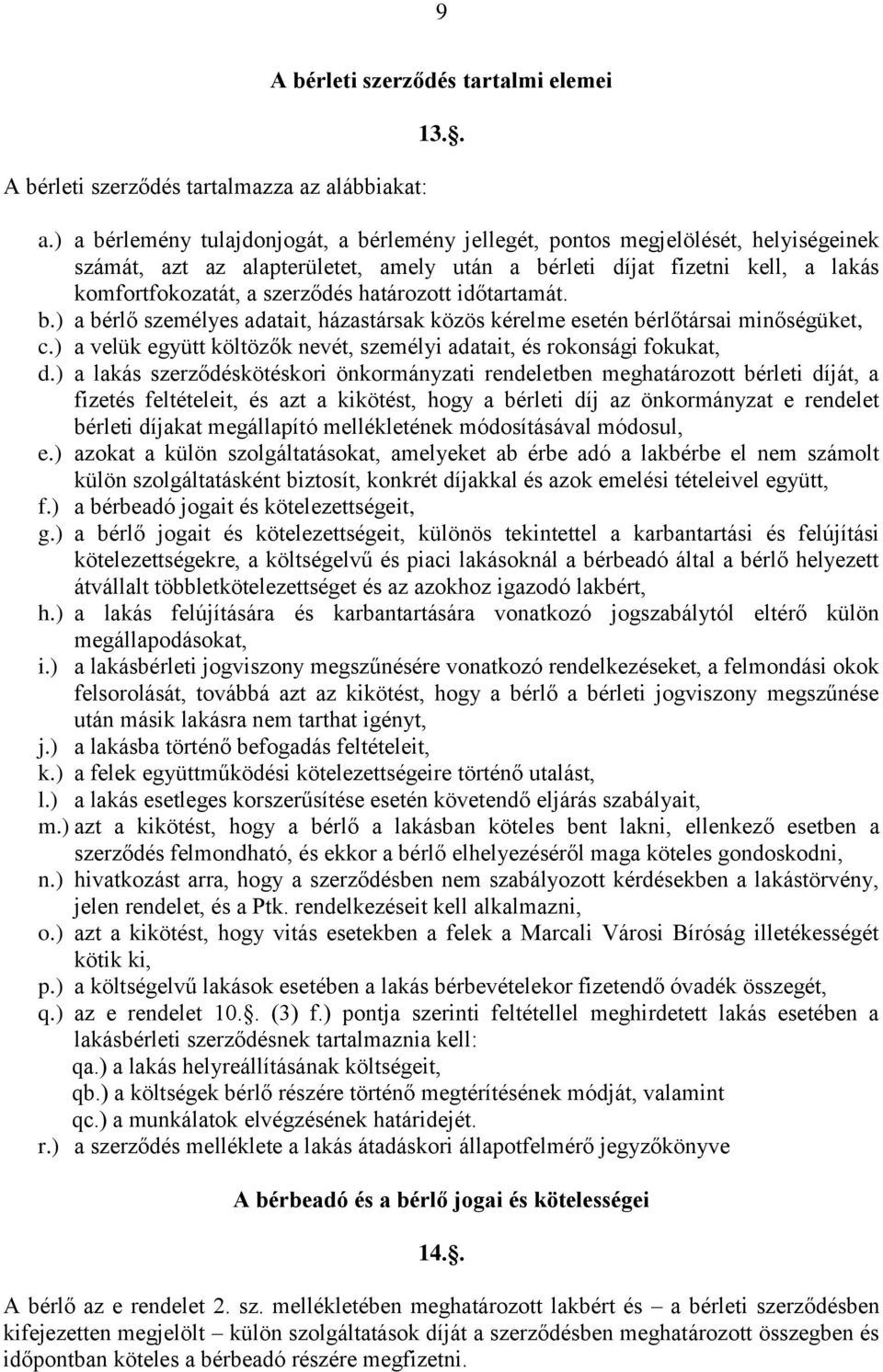 9

A bérleti szerződés tartalmi elemei

13.§.

A bérleti szerződés tartalmazza az alábbiakat:

a.) a bérlemény tulajdonjogát, a bérlemény jellegét, pontos megjelölését, helyiségeinek számát, azt az alapterületet, amely után a bérleti díjat fizetni kell, a lakás komfortfokozatát, a szerződés határozott időtartamát.
b.) a bérlő személyes adatait, házastársak közös kérelme esetén bérlőtársai minőségüket,
c.) a velük együtt költözők nevét, személyi adatait, és rokonsági fokukat,
d.) a lakás szerződéskötéskori önkormányzati rendeletben meghatározott bérleti díját, a fizetés feltételeit, és azt a kikötést, hogy a bérleti díj az önkormányzat e rendelet bérleti díjakat megállapító mellékletének módosításával módosul,
e.) azokat a külön szolgáltatásokat, amelyeket ab érbe adó a lakbérbe el nem számolt külön szolgáltatásként biztosít, konkrét díjakkal és azok emelési tételeivel együtt,
f.) a bérbeadó jogait és kötelezettségeit,
g.) a bérlő jogait és kötelezettségeit, különös tekintettel a karbantartási és felújítási kötelezettségekre, a költségelvű és piaci lakásoknál a bérbeadó által a bérlő helyezett átvállalt többletkötelezettséget és az azokhoz igazodó lakbért,
h.) a lakás felújítására és karbantartására vonatkozó jogszabálytól eltérő külön megállapodásokat,
i.) a lakásbérleti jogviszony megszűnésére vonatkozó rendelkezéseket, a felmondási okok felsorolását, továbbá azt az kikötést, hogy a bérlő a bérleti jogviszony megszűnése után másik lakásra nem tarthat igényt,
j.) a lakásba történő befogadás feltételeit,
k.) a felek együttműködési kötelezettségeire történő utalást,
l.) a lakás esetleges korszerűsítése esetén követendő eljárás szabályait,
m.) azt a kikötést, hogy a bérlő a lakásban köteles bent lakni, ellenkező esetben a szerződés felmondható, és ekkor a bérlő elhelyezéséről maga köteles gondoskodni,
n.) hivatkozást arra, hogy a szerződésben nem szabályozott kérdésekben a lakástörvény, jelen rendelet, és a Ptk. rendelkezéseit kell alkalmazni,
o.) azt a kikötést, hogy vitás esetekben a felek a Marcali Városi Bíróság illetékességét kötik ki,
p.) a költségelvű lakások esetében a lakás bérbevételekor fizetendő óvadék összegét,
q.) az e rendelet 10.§. (3) f.) pontja szerinti feltétellel meghirdetett lakás esetében a lakásbérleti szerződésnek tartalmaznia kell:
qa.) a lakás helyreállításának költségeit,
qb.) a költségek bérlő részére történő megtérítésének módját, valamint
qc.) a munkálatok elvégzésének határidejét.
r.) a szerződés melléklete a lakás átadáskori állapotfelmérő jegyzőkönyve

A bérbeadó és a bérlő jogai és kötelességei

14.§.

A bérlő az e rendelet 2. sz. mellékletében meghatározott lakbért és – a bérleti szerződésben kifejezetten megjelölt – külön szolgáltatások díját a szerződésben meghatározott összegben és időpontban köteles a bérbeadó részére megfizetni.